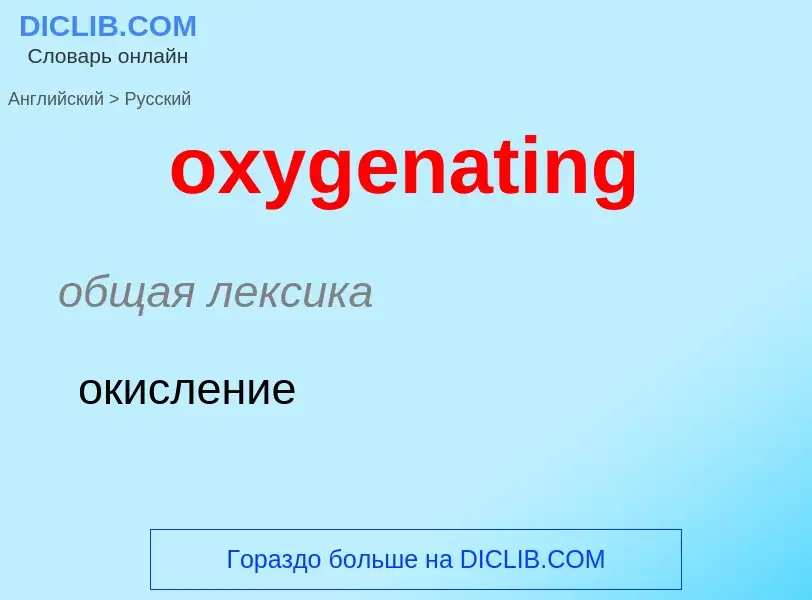 DICLIB.COM
Словарь онлайн

Английский > Русский

oxygenating

общая лексика

окисление

Гораздо больше на DICLIB.COM